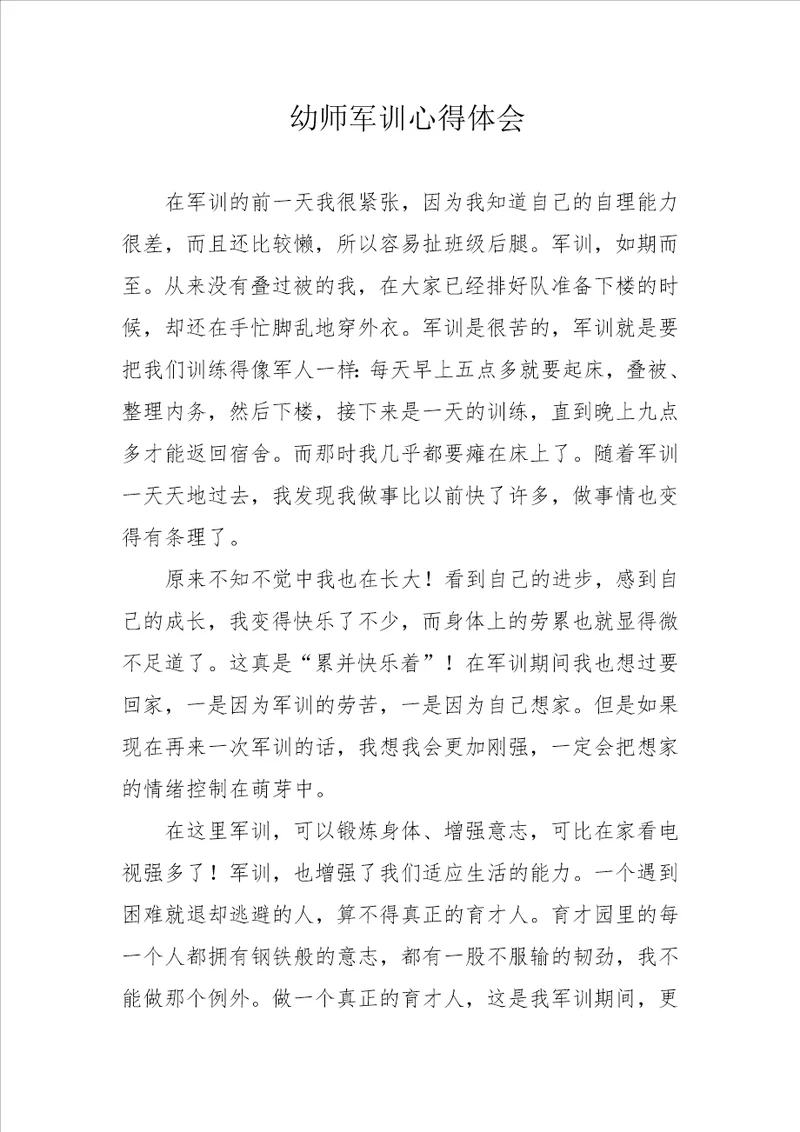 幼师军训心得体会

在军训的前一天我很紧张，因为我知道自己的自理能力很差，而且还比较懒，所以容易扯班级后腿。军训，如期而至。从来没有叠过被的我，在大家已经排好队准备下楼的时候，却还在手忙脚乱地穿外衣。军训是很苦的，军训就是要把我们训练得像军人一样：每天早上五点多就要起床，叠被、整理内务，然后下楼，接下来是一天的训练，直到晚上九点多才能返回宿舍。而那时我几乎都要瘫在床上了。随着军训一天天地过去，我发现我做事比以前快了许多，做事情也变得有条理了。

原来不知不觉中我也在长大！看到自己的进步，感到自己的成长，我变得快乐了不少，而身体上的劳累也就显得微不足道了。这真是“累并快乐着”！在军训期间我也想过要回家，一是因为军训的劳苦，一是因为自己想家。但是如果现在再来一次军训的话，我想我会更加刚强，一定会把想家的情绪控制在萌芽中。

在这里军训，可以锻炼身体、增强意志，可比在家看电视强多了！军训，也增强了我们适应生活的能力。一个遇到困难就退却逃避的人，算不得真正的育才人。育才园里的每一个人都拥有钢铁般的意志，都有一股不服输的韧劲，我不能做那个例外。做一个真正的育才人，这是我军训期间，更